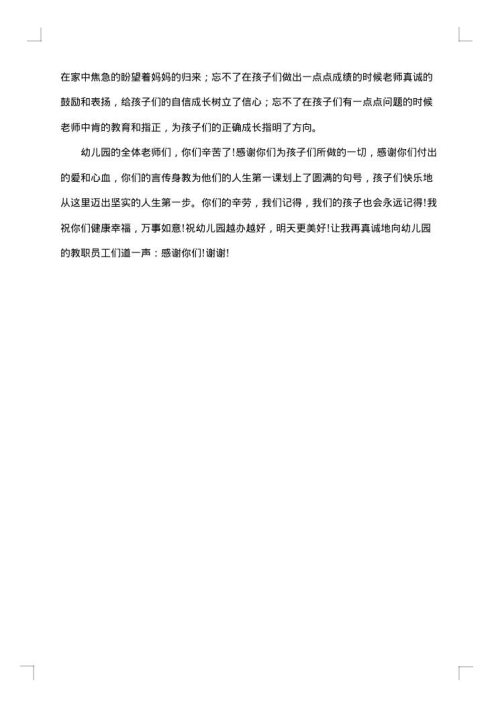 在家中焦急的盼望着妈妈的归来；忘不了在孩子们做出一点点成绩的时候老师真诚的鼓励和表扬，给孩子们的自信成长树立了信心；忘不了在孩子们有一点点问题的时候老师中肯的教育和指正，为孩子们的正确成长指明了方向。

幼儿园的全体老师们，你们辛苦了!感谢你们为孩子们所做的一切，感谢你们付出的爱和心血，你们的言传身教为他们的人生第一课划上了圆满的句号，孩子们快乐地从这里迈出坚实的人生第一步。你们的辛劳，我们记得，我们的孩子也会永远记得!我祝你们健康幸福，万事如意!祝幼儿园越办越好，明天更美好!让我再真诚地向幼儿园的教职员工们道一声：感谢你们!谢谢!